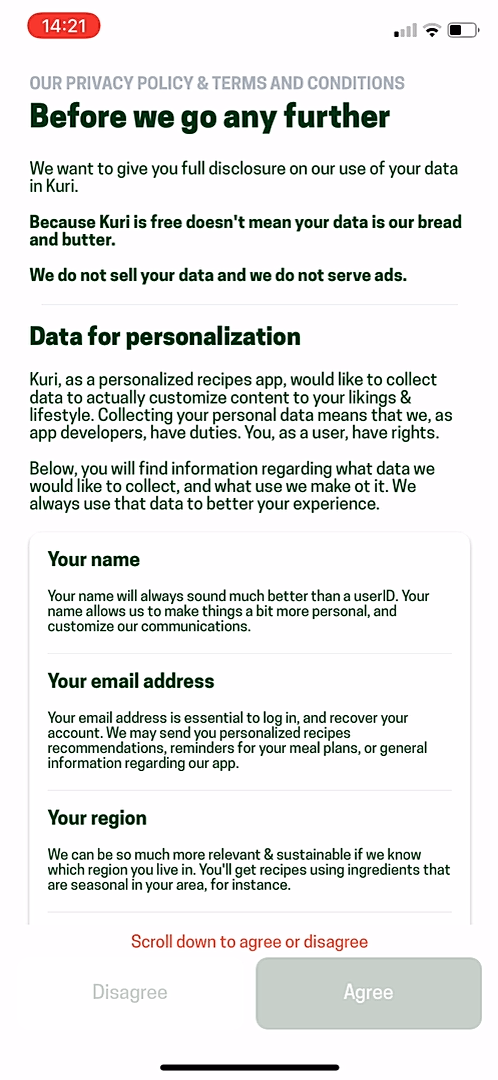 14:21

OUR PRIVACY POLICY & TERMS AND CONDITIONS

Before we go any further

We want to give you full disclosure on our use of your data in Kuri.

Because Kuri is free doesn't mean your data is our bread and butter.

We do not sell your data and we do not serve ads.

Data for personalization

Kuri, as a personalized recipes app, would like to collect data to actually customize content to your likings & lifestyle. Collecting your personal data means that we, as app developers, have duties. You, as a user, have rights.

Below, you will find information regarding what data we would like to collect, and what use we make ot it. We always use that data to better your experience.

Your name

Your name will always sound much better than a userID. Your name allows us to make things a bit more personal, and customize our communications.

Your email address

Your email address is essential to log in, and recover your account. We may send you personalized recipes recommendations, reminders for your meal plans, or general information regarding our app.

Your region

We can be so much more relevant & sustainable if we know which region you live in. You'll get recipes using ingredients that are seasonal in your area, for instance.

Scroll down to agree or disagree

Disagree

Agree